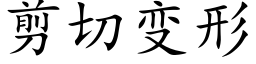 剪切变形